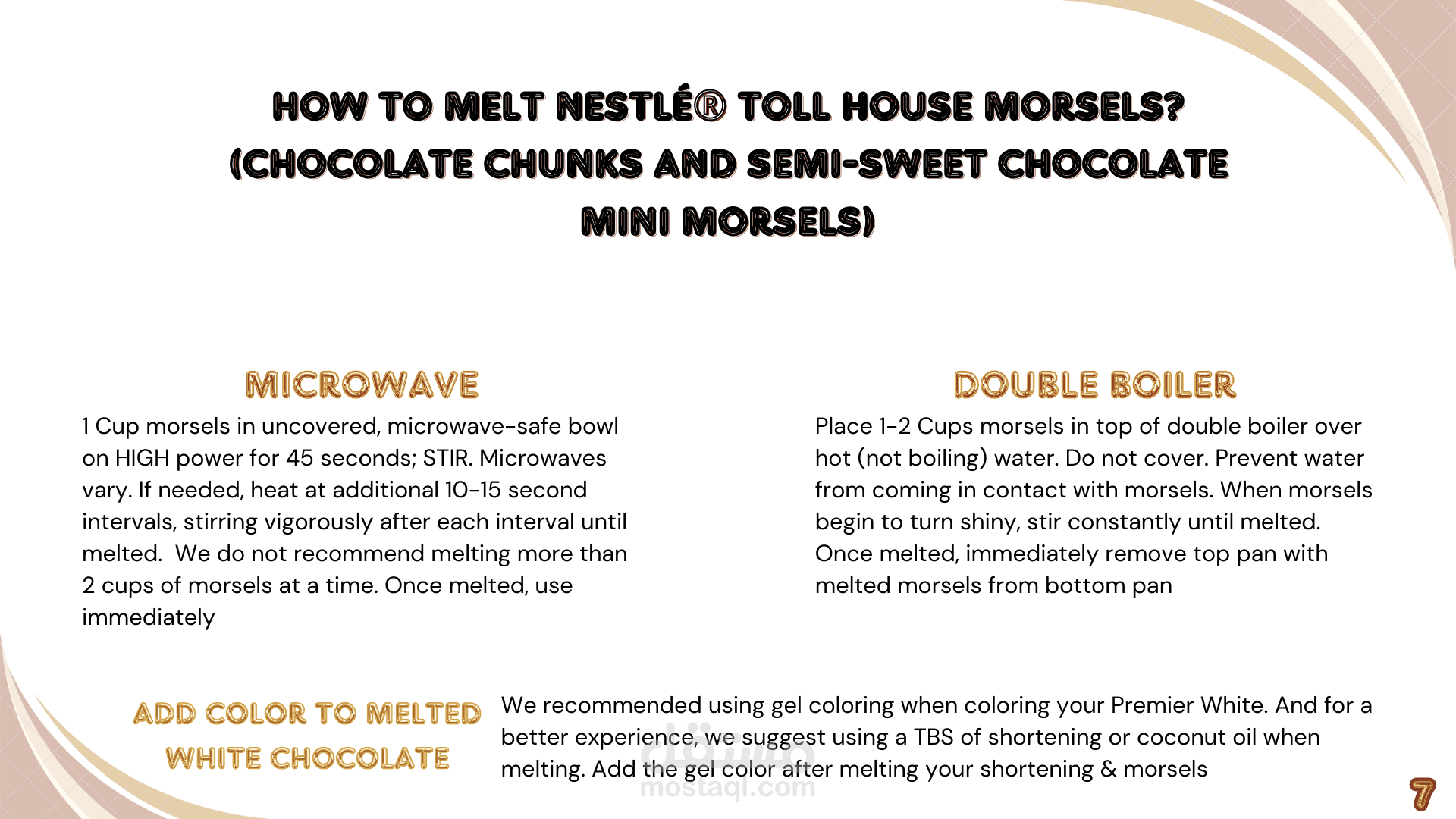 HOW TO MELT NESTLÉ® TOLL HOUSE MORSELS? (CHOCOLATE CHUNKS AND SEMI-SWEET CHOCOLATE MINI MORSELS)

MICROWAVE

1 Cup morsels in uncovered, microwave-safe bowl on HIGH power for 45 seconds; STIR. Microwaves vary. If needed, heat at additional 10-15 second intervals, stirring vigorously after each interval until melted. We do not recommend melting more than 2 cups of morsels at a time. Once melted, use immediately

DOUBLE BOILER

Place 1-2 Cups morsels in top of double boiler over hot (not boiling) water. Do not cover. Prevent water from coming in contact with morsels. When morsels begin to turn shiny, stir constantly until melted. Once melted, immediately remove top pan with melted morsels from bottom pan

ADD COLOR TO MELTED WHITE CHOCOLATE

We recommended using gel coloring when coloring your Premier White. And for a better experience, we suggest using a TBS of shortening or coconut oil when melting. Add the gel color after melting your shortening & morsels

مستقل
mostaql.com

7